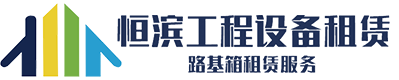 恒滨工程设备租赁
路基箱租赁服务